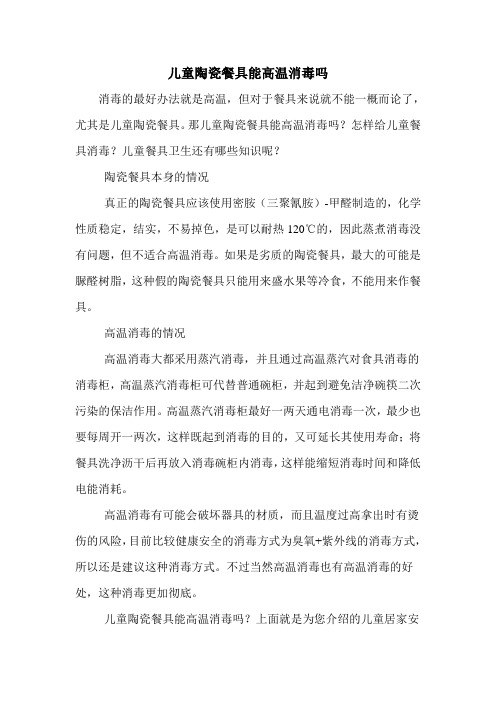 儿童陶瓷餐具能高温消毒吗

消毒的最好办法就是高温，但对于餐具来说就不能一概而论了，尤其是儿童陶瓷餐具。那儿童陶瓷餐具能高温消毒吗？怎样给儿童餐具消毒？儿童餐具卫生还有哪些知识呢？

陶瓷餐具本身的情况

真正的陶瓷餐具应该使用密胺（三聚氰胺）-甲醛制造的，化学性质稳定，结实，不易掉色，是可以耐热 120℃的，因此蒸煮消毒没有问题，但不适合高温消毒。如果是劣质的陶瓷餐具，最大的可能是脲醛树脂，这种假的陶瓷餐具只能用来盛水果等冷食，不能用来作餐具。

高温消毒的情况

高温消毒大都采用蒸汽消毒，并且通过高温蒸汽对食具消毒的消毒柜，高温蒸汽消毒柜可代替普通碗柜，并起到避免洁净碗筷二次污染的保洁作用。高温蒸汽消毒柜最好一两天通电消毒一次，最少也要每周开一两次，这样既起到消毒的目的，又可延长其使用寿命；将餐具洗净沥干后再放入消毒碗柜内消毒，这样能缩短消毒时间和降低电能消耗。

高温消毒有可能会破坏器具的材质，而且温度过高拿出时有烫伤的风险，目前比较健康安全的消毒方式为臭氧+紫外线的消毒方式，所以还是建议这种消毒方式。不过当然高温消毒也有高温消毒的好处，这种消毒更加彻底。

儿童陶瓷餐具能高温消毒吗？上面就是为您介绍的儿童居家安